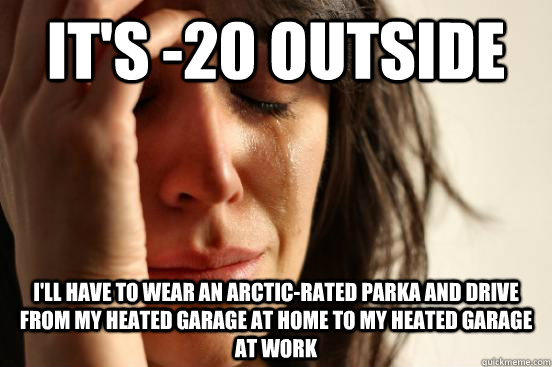 IT'S -20 OUTSIDE

I'LL HAVE TO WEAR AN ARCTIC-RATED PARKA AND DRIVE FROM MY HEATED GARAGE AT HOME TO MY HEATED GARAGE AT WORK

quickmeme.com